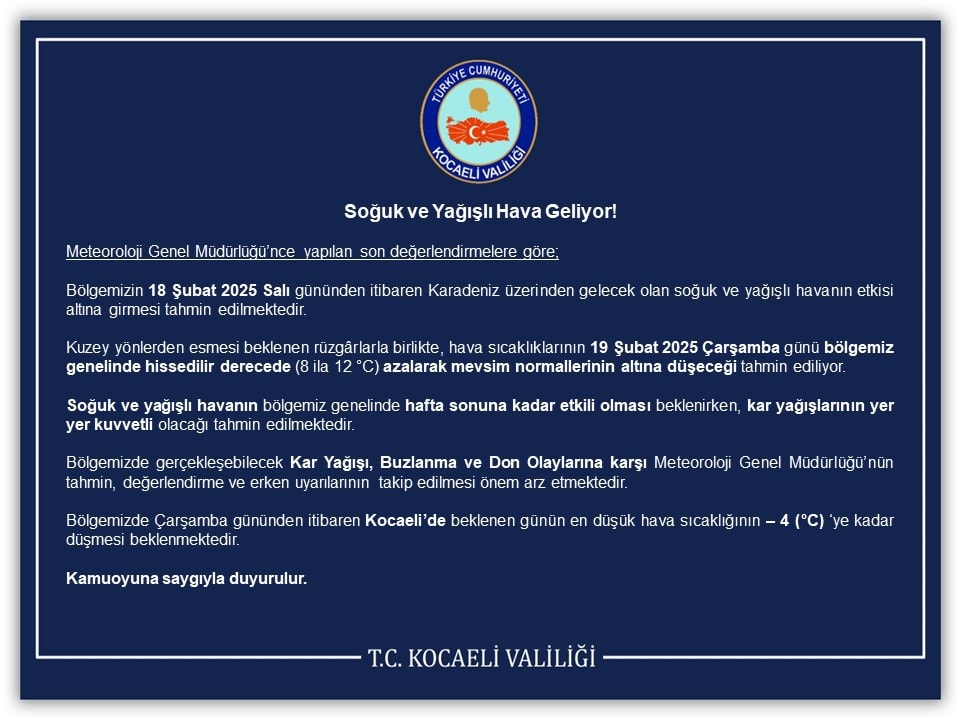 TÜRKİYE CUMHURİYETİ
KOCAELİ VALİLİĞİ

Soğuk ve Yağışlı Hava Geliyor!

Meteoroloji Genel Müdürlüğü'nce yapılan son değerlendirmelere göre;

Bölgemizin 18 Şubat 2025 Salı gününden itibaren Karadeniz üzerinden gelecek olan soğuk ve yağışlı havanın etkisi altına girmesi tahmin edilmektedir.

Kuzey yönlerden esmesi beklenen rüzgârlarla birlikte, hava sıcaklıklarının 19 Şubat 2025 Çarşamba günü bölgemiz genelinde hissedilir derecede (8 ila 12 °C) azalarak mevsim normallerinin altına düşeceği tahmin ediliyor.

Soğuk ve yağışlı havanın bölgemiz genelinde hafta sonuna kadar etkili olması beklenirken, kar yağışlarının yer yer kuvvetli olacağı tahmin edilmektedir.

Bölgemizde gerçekleşebilecek Kar Yağışı, Buzlanma ve Don Olaylarına karşı Meteoroloji Genel Müdürlüğü'nün tahmin, değerlendirme ve erken uyarılarının takip edilmesi önem arz etmektedir.

Bölgemizde Çarşamba gününden itibaren Kocaeli'de beklenen günün en düşük hava sıcaklığının – 4 (°C) 'ye kadar düşmesi beklenmektedir.

Kamuoyuna saygıyla duyurulur.

T.C. KOCAELİ VALİLİĞİ